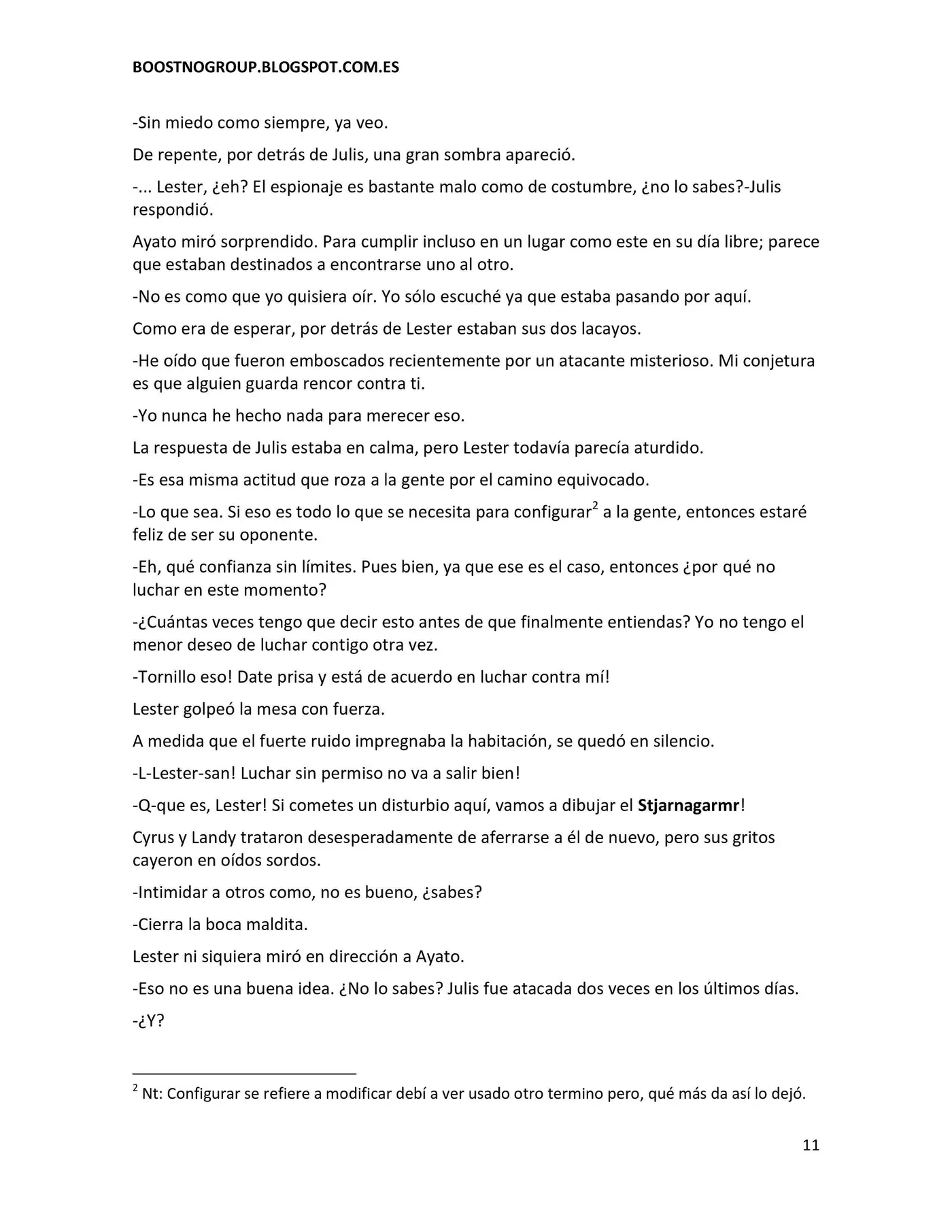 BOOSTNOGROUP.BLOGSPOT.COM.ES

-Sin miedo como siempre, ya veo.

De repente, por detrás de Julis, una gran sombra apareció.

-... Lester, ¿eh? El espionaje es bastante malo como de costumbre, ¿no lo sabes?-Julis respondió.

Ayato miró sorprendido. Para cumplir incluso en un lugar como este en su día libre; parece que estaban destinados a encontrarse uno al otro.

-No es como que yo quisiera oír. Yo sólo escuché ya que estaba pasando por aquí.

Como era de esperar, por detrás de Lester estaban sus dos lacayos.

-He oído que fueron emboscados recientemente por un atacante misterioso. Mi conjetura es que alguien guarda rencor contra ti.

-Yo nunca he hecho nada para merecer eso.

La respuesta de Julis estaba en calma, pero Lester todavía parecía aturdido.

-Es esa misma actitud que roza a la gente por el camino equivocado.

-Lo que sea. Si eso es todo lo que se necesita para configurar$^2$ a la gente, entonces estaré feliz de ser su oponente.

-Eh, qué confianza sin límites. Pues bien, ya que ese es el caso, entonces ¿por qué no luchar en este momento?

-¿Cuántas veces tengo que decir esto antes de que finalmente entiendas? Yo no tengo el menor deseo de luchar contigo otra vez.

-Tornillo eso! Date prisa y está de acuerdo en luchar contra mí!

Lester golpeó la mesa con fuerza.

A medida que el fuerte ruido impregnaba la habitación, se quedó en silencio.

-L-Lester-san! Luchar sin permiso no va a salir bien!

-Q-que es, Lester! Si cometes un disturbio aquí, vamos a dibujar el Stjarnagarmr!

Cyrus y Landy trataron desesperadamente de aferrarse a él de nuevo, pero sus gritos cayeron en oídos sordos.

-Intimidar a otros como, no es bueno, ¿sabes?

-Cierra la boca maldita.

Lester ni siquiera miró en dirección a Ayato.

-Eso no es una buena idea. ¿No lo sabes? Julis fue atacada dos veces en los últimos días.

-¿Y?

$^2$ Nt: Configurar se refiere a modificar debí a ver usado otro termino pero, qué más da así lo dejó.

11